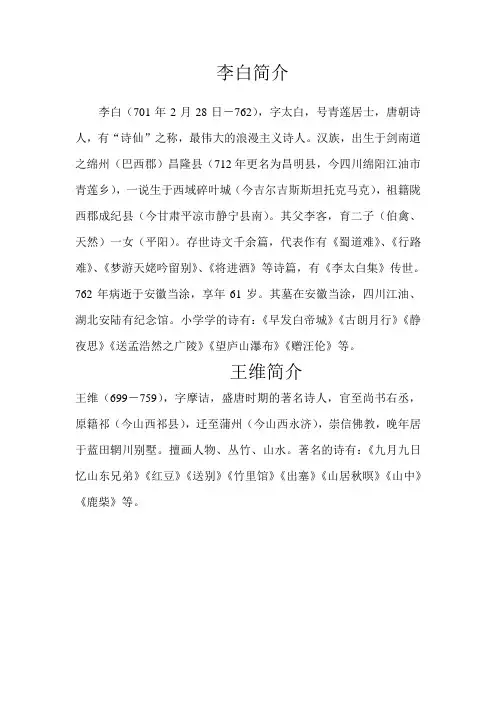 李白简介

李白（701 年 2 月 28 日－762），字太白，号青莲居士，唐朝诗人，有“诗仙”之称，最伟大的浪漫主义诗人。汉族，出生于剑南道之绵州（巴西郡）昌隆县（712 年更名为昌明县，今四川绵阳江油市青莲乡），一说生于西域碎叶城（今吉尔吉斯斯坦托克马克），祖籍陇西郡成纪县（今甘肃平凉市静宁县南）。其父李客，育二子（伯禽、天然）一女（平阳）。存世诗文千余篇，代表作有《蜀道难》、《行路难》、《梦游天姥吟留别》、《将进酒》等诗篇，有《李太白集》传世。762 年病逝于安徽当涂，享年 61 岁。其墓在安徽当涂，四川江油、湖北安陆有纪念馆。小学学的诗有：《早发白帝城》《古朗月行》《静夜思》《送孟浩然之广陵》《望庐山瀑布》《赠汪伦》等。

王维简介

王维（699－759），字摩诘，盛唐时期的著名诗人，官至尚书右丞，原籍祁（今山西祁县），迁至蒲州（今山西永济），崇信佛教，晚年居于蓝田辋川别墅。擅画人物、丛竹、山水。著名的诗有：《九月九日忆山东兄弟》《红豆》《送别》《竹里馆》《出塞》《山居秋暝》《山中》《鹿柴》等。